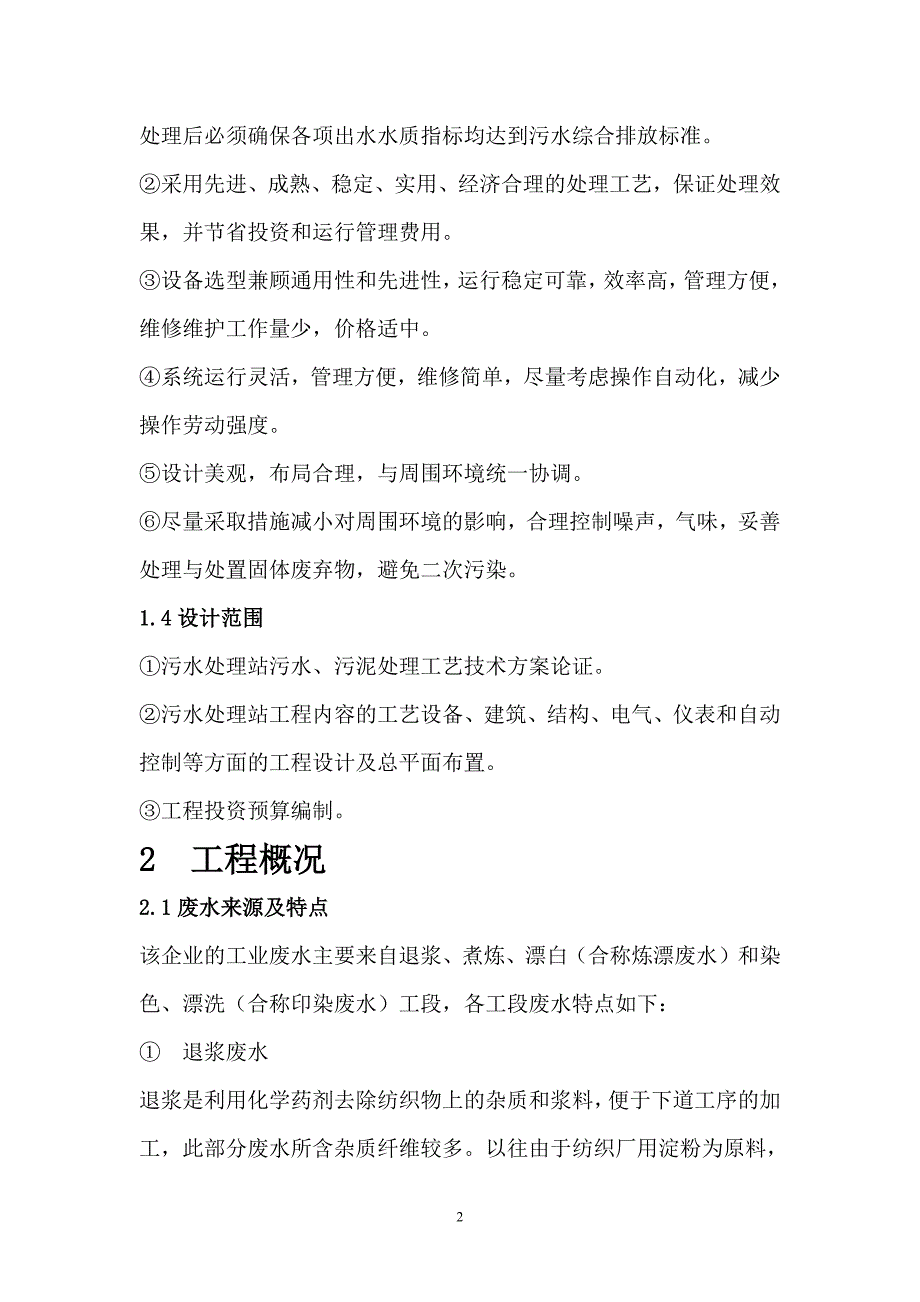 处理后必须确保各项出水水质指标均达到污水综合排放标准。

②采用先进、成熟、稳定、实用、经济合理的处理工艺，保证处理效果，并节省投资和运行管理费用。

③设备选型兼顾通用性和先进性，运行稳定可靠，效率高，管理方便，维修维护工作量少，价格适中。

④系统运行灵活，管理方便，维修简单，尽量考虑操作自动化，减少操作劳动强度。

⑤设计美观，布局合理，与周围环境统一协调。

⑥尽量采取措施减小对周围环境的影响，合理控制噪声，气味，妥善处理与处置固体废弃物，避免二次污染。

1.4 设计范围

①污水处理站污水、污泥处理工艺技术方案论证。

②污水处理站工程内容的工艺设备、建筑、结构、电气、仪表和自动控制等方面的工程设计及总平面布置。

③工程投资预算编制。

2　工程概况

2.1 废水来源及特点

该企业的工业废水主要来自退浆、煮炼、漂白（合称炼漂废水）和染色、漂洗（合称印染废水）工段，各工段废水特点如下：

①　退浆废水

退浆是利用化学药剂去除纺织物上的杂质和浆料，便于下道工序的加工，此部分废水所含杂质纤维较多。以往由于纺织厂用淀粉为原料，

2